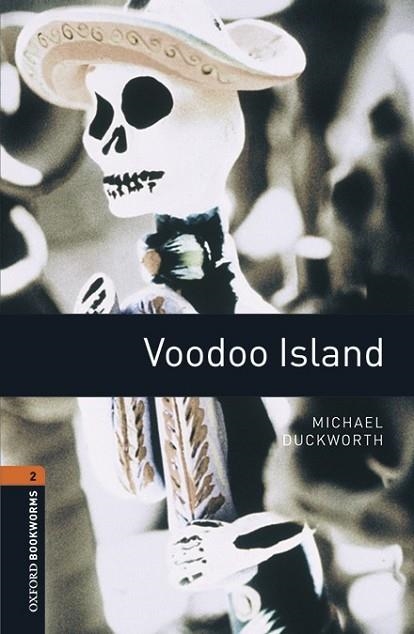 Voodoo Island

MICHAEL DUCKWORTH

2

OXFORD BOOKWORMS